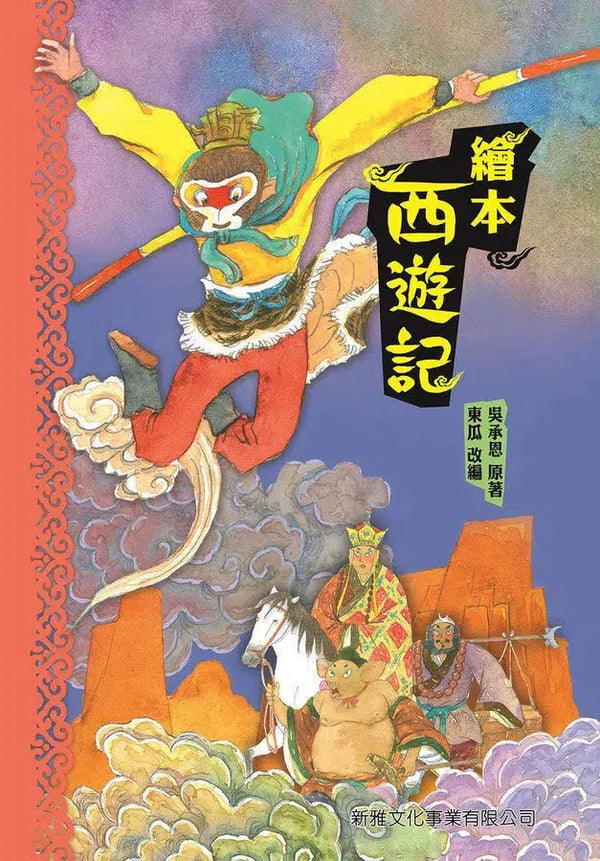 繪本
西遊記

吳承恩 原著
東瓜 改編

新雅文化事業有限公司